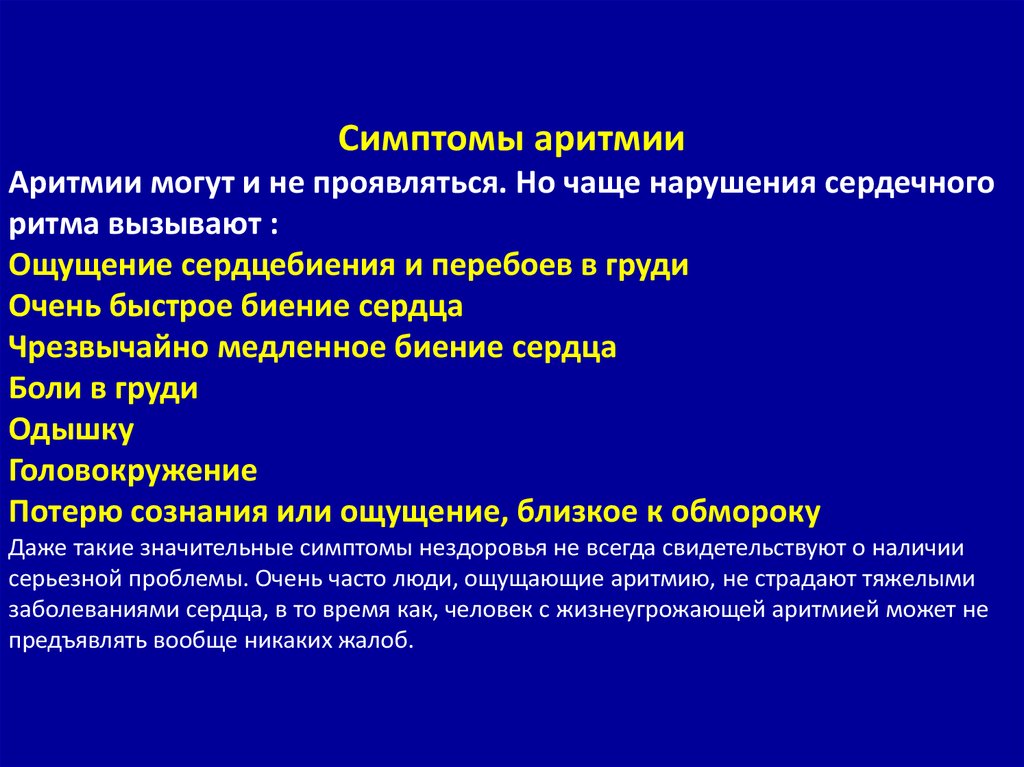 Симптомы аритмии

Аритмии могут и не проявляться. Но чаще нарушения сердечного ритма вызывают :

Ощущение сердцебиения и перебоев в груди
Очень быстрое биение сердца
Чрезвычайно медленное биение сердца
Боли в груди
Одышку
Головокружение
Потерю сознания или ощущение, близкое к обмороку

Даже такие значительные симптомы нездоровья не всегда свидетельствуют о наличии серьезной проблемы. Очень часто люди, ощущающие аритмию, не страдают тяжелыми заболеваниями сердца, в то время как, человек с жизнеугрожающей аритмией может не предъявлять вообще никаких жалоб.